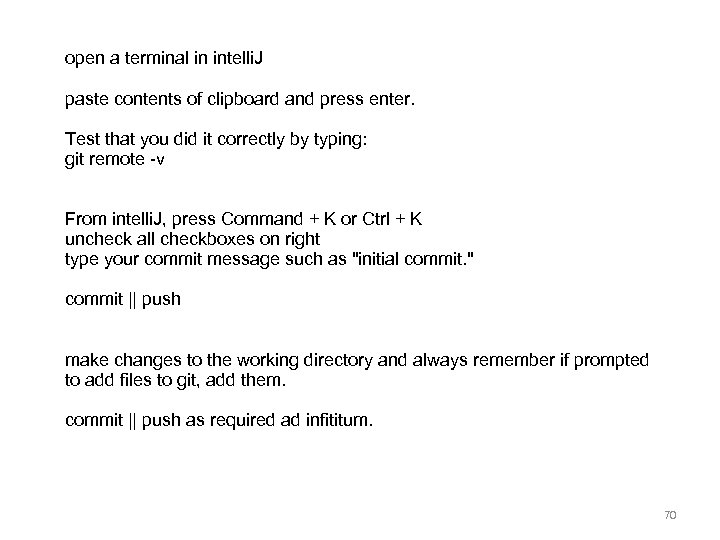 open a terminal in intelliJ

paste contents of clipboard and press enter.

Test that you did it correctly by typing:
git remote -v

From intelliJ, press Command + K or Ctrl + K
uncheck all checkboxes on right
type your commit message such as "initial commit."

commit || push

make changes to the working directory and always remember if prompted to add files to git, add them.

commit || push as required ad infititum.

70